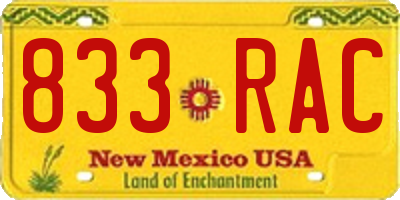 833 RAC

New Mexico USA
Land of Enchantment